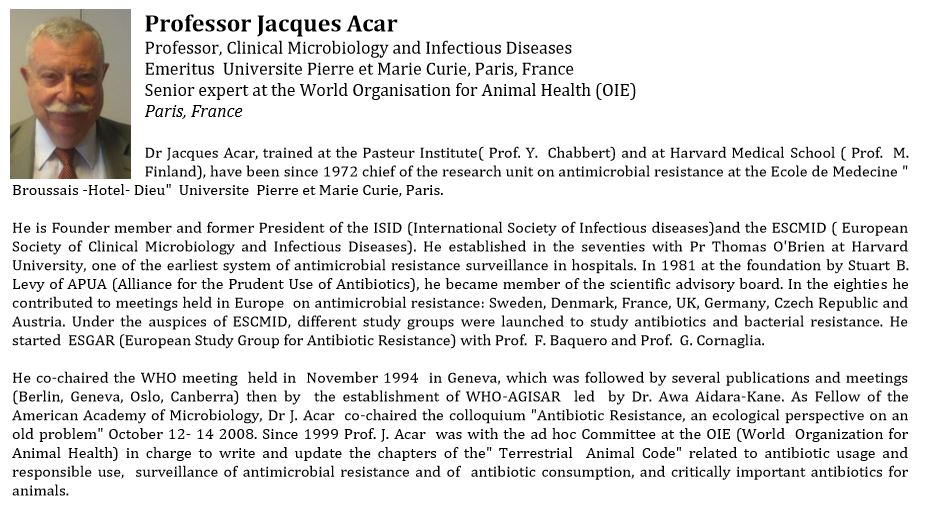 Professor Jacques Acar
Professor, Clinical Microbiology and Infectious Diseases
Emeritus Universite Pierre et Marie Curie, Paris, France
Senior expert at the World Organisation for Animal Health (OIE)
Paris, France

Dr Jacques Acar, trained at the Pasteur Institute( Prof. Y. Chabbert) and at Harvard Medical School ( Prof. M. Finland), have been since 1972 chief of the research unit on antimicrobial resistance at the Ecole de Medecine " Broussais -Hotel- Dieu" Universite Pierre et Marie Curie, Paris.

He is Founder member and former President of the ISID (International Society of Infectious diseases)and the ESCMID ( European Society of Clinical Microbiology and Infectious Diseases). He established in the seventies with Pr Thomas O'Brien at Harvard University, one of the earliest system of antimicrobial resistance surveillance in hospitals. In 1981 at the foundation by Stuart B. Levy of APUA (Alliance for the Prudent Use of Antibiotics), he became member of the scientific advisory board. In the eighties he contributed to meetings held in Europe on antimicrobial resistance: Sweden, Denmark, France, UK, Germany, Czech Republic and Austria. Under the auspices of ESCMID, different study groups were launched to study antibiotics and bacterial resistance. He started ESGAR (European Study Group for Antibiotic Resistance) with Prof. F. Baquero and Prof. G. Cornaglia.

He co-chaired the WHO meeting held in November 1994 in Geneva, which was followed by several publications and meetings (Berlin, Geneva, Oslo, Canberra) then by the establishment of WHO-AGISAR led by Dr. Awa Aidara-Kane. As Fellow of the American Academy of Microbiology, Dr J. Acar co-chaired the colloquium "Antibiotic Resistance, an ecological perspective on an old problem" October 12- 14 2008. Since 1999 Prof. J. Acar was with the ad hoc Committee at the OIE (World Organization for Animal Health) in charge to write and update the chapters of the" Terrestrial Animal Code" related to antibiotic usage and responsible use, surveillance of antimicrobial resistance and of antibiotic consumption, and critically important antibiotics for animals.